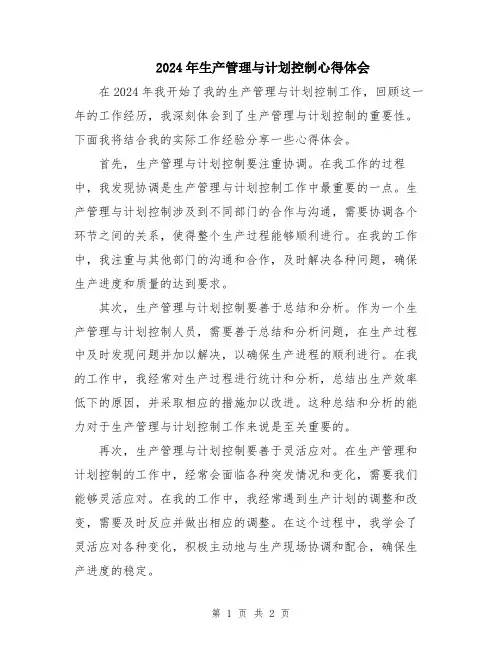 2024年生产管理与计划控制心得体会

在2024年我开始了我的生产管理与计划控制工作，回顾这一年的工作经历，我深刻体会到了生产管理与计划控制的重要性。下面我将结合我的实际工作经验分享一些心得体会。

首先，生产管理与计划控制要注重协调。在我工作的过程中，我发现协调是生产管理与计划控制工作中最重要的一点。生产管理与计划控制涉及到不同部门的合作与沟通，需要协调各个环节之间的关系，使得整个生产过程能够顺利进行。在我的工作中，我注重与其他部门的沟通和合作，及时解决各种问题，确保生产进度和质量的达到要求。

其次，生产管理与计划控制要善于总结和分析。作为一个生产管理与计划控制人员，需要善于总结和分析问题，在生产过程中及时发现问题并加以解决，以确保生产进程的顺利进行。在我的工作中，我经常对生产过程进行统计和分析，总结出生产效率低下的原因，并采取相应的措施加以改进。这种总结和分析的能力对于生产管理与计划控制工作来说是至关重要的。

再次，生产管理与计划控制要善于灵活应对。在生产管理和计划控制的工作中，经常会面临各种突发情况和变化，需要我们能够灵活应对。在我的工作中，我经常遇到生产计划的调整和改变，需要及时反应并做出相应的调整。在这个过程中，我学会了灵活应对各种变化，积极主动地与生产现场协调和配合，确保生产进度的稳定。

第 1 页 共 2 页